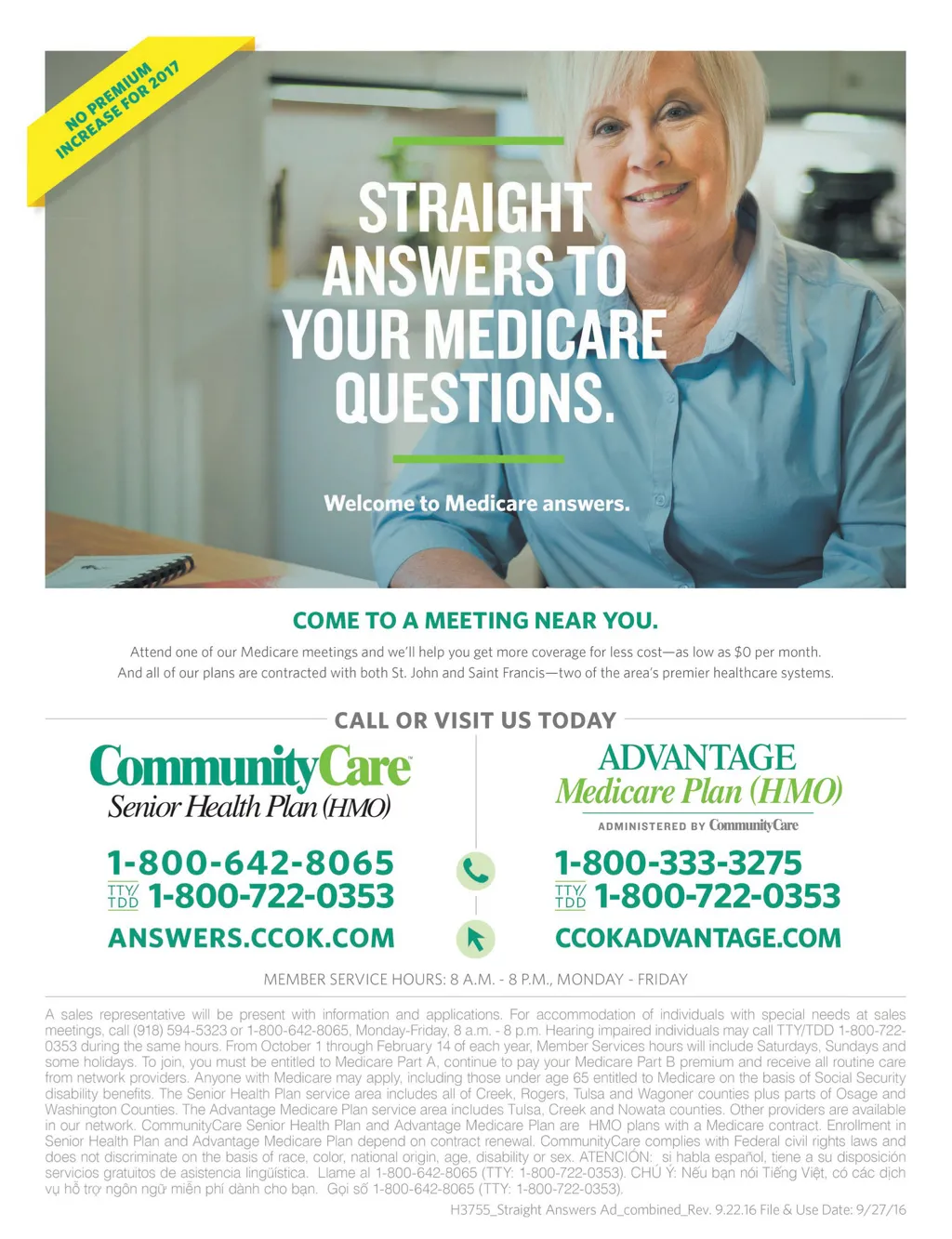 NO PREMIUM INCREASE FOR 2017

STRAIGHT ANSWERS TO YOUR MEDICARE QUESTIONS.

Welcome to Medicare answers.

COME TO A MEETING NEAR YOU.

Attend one of our Medicare meetings and we'll help you get more coverage for less cost—as low as $0 per month. And all of our plans are contracted with both St. John and Saint Francis—two of the area's premier healthcare systems.

CALL OR VISIT US TODAY

CommunityCare Senior Health Plan (HMO)

1-800-642-8065
TTY/TDD 1-800-722-0353
ANSWERS.CCOK.COM

ADVANTAGE Medicare Plan (HMO)
ADMINISTERED BY CommunityCare

1-800-333-3275
TTY/TDD 1-800-722-0353
CCOKADVANTAGE.COM

MEMBER SERVICE HOURS: 8 A.M. - 8 P.M., MONDAY - FRIDAY

A sales representative will be present with information and applications. For accommodation of individuals with special needs at sales meetings, call (918) 594-5323 or 1-800-642-8065, Monday-Friday, 8 a.m. - 8 p.m. Hearing impaired individuals may call TTY/TDD 1-800-722-0353 during the same hours. From October 1 through February 14 of each year, Member Services hours will include Saturdays, Sundays and some holidays. To join, you must be entitled to Medicare Part A, continue to pay your Medicare Part B premium and receive all routine care from network providers. Anyone with Medicare may apply, including those under age 65 entitled to Medicare on the basis of Social Security disability benefits. The Senior Health Plan service area includes all of Creek, Rogers, Tulsa and Wagoner counties plus parts of Osage and Washington Counties. The Advantage Medicare Plan service area includes Tulsa, Creek and Nowata counties. Other providers are available in our network. CommunityCare Senior Health Plan and Advantage Medicare Plan are HMO plans with a Medicare contract. Enrollment in Senior Health Plan and Advantage Medicare Plan depend on contract renewal. CommunityCare complies with Federal civil rights laws and does not discriminate on the basis of race, color, national origin, age, disability or sex. ATENCIÓN: si habla español, tiene a su disposición servicios gratuitos de asistencia lingüística. Llame al 1-800-642-8065 (TTY: 1-800-722-0353). CHÚ Ý: Nếu bạn nói Tiếng Việt, có các dịch vụ hỗ trợ ngôn ngữ miễn phí dành cho bạn. Gọi số 1-800-642-8065 (TTY: 1-800-722-0353).

H3755_Straight Answers Ad_combined_Rev. 9.22.16 File & Use Date: 9/27/16